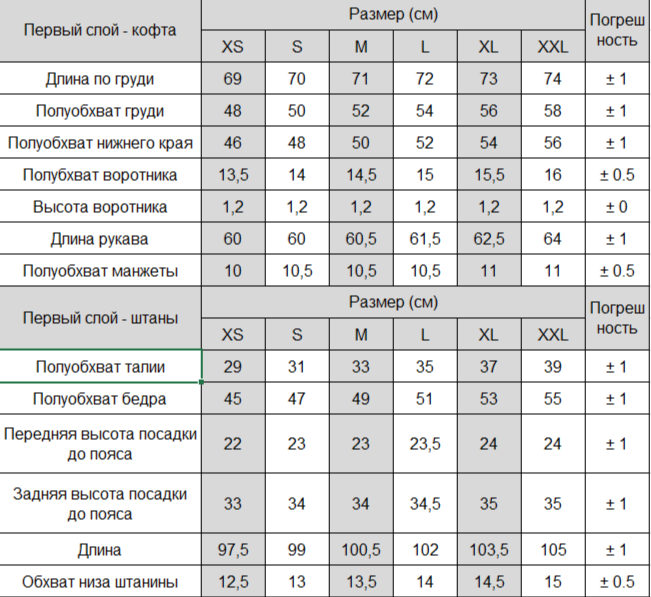 | Первый слой - кофта | Размер (см) | | | | | | Погрешность |
|---|---|---|---|---|---|---|---|
| | XS | S | M | L | XL | XXL | |
| Длина по груди | 69 | 70 | 71 | 72 | 73 | 74 | ± 1 |
| Полуобхват груди | 48 | 50 | 52 | 54 | 56 | 58 | ± 1 |
| Полуобхват нижнего края | 46 | 48 | 50 | 52 | 54 | 56 | ± 1 |
| Полубхват воротника | 13,5 | 14 | 14,5 | 15 | 15,5 | 16 | ± 0.5 |
| Высота воротника | 1,2 | 1,2 | 1,2 | 1,2 | 1,2 | 1,2 | ± 0 |
| Длина рукава | 60 | 60 | 60,5 | 61,5 | 62,5 | 64 | ± 1 |
| Полуобхват манжеты | 10 | 10,5 | 10,5 | 10,5 | 11 | 11 | ± 0.5 |

| Первый слой - штаны | Размер (см) | | | | | | Погрешность |
|---|---|---|---|---|---|---|---|
| | XS | S | M | L | XL | XXL | |
| Полуобхват талии | 29 | 31 | 33 | 35 | 37 | 39 | ± 1 |
| Полуобхват бедра | 45 | 47 | 49 | 51 | 53 | 55 | ± 1 |
| Передняя высота посадки до пояса | 22 | 23 | 23 | 23,5 | 24 | 24 | ± 1 |
| Задняя высота посадки до пояса | 33 | 34 | 34 | 34,5 | 35 | 35 | ± 1 |
| Длина | 97,5 | 99 | 100,5 | 102 | 103,5 | 105 | ± 1 |
| Обхват низа штанины | 12,5 | 13 | 13,5 | 14 | 14,5 | 15 | ± 0.5 |